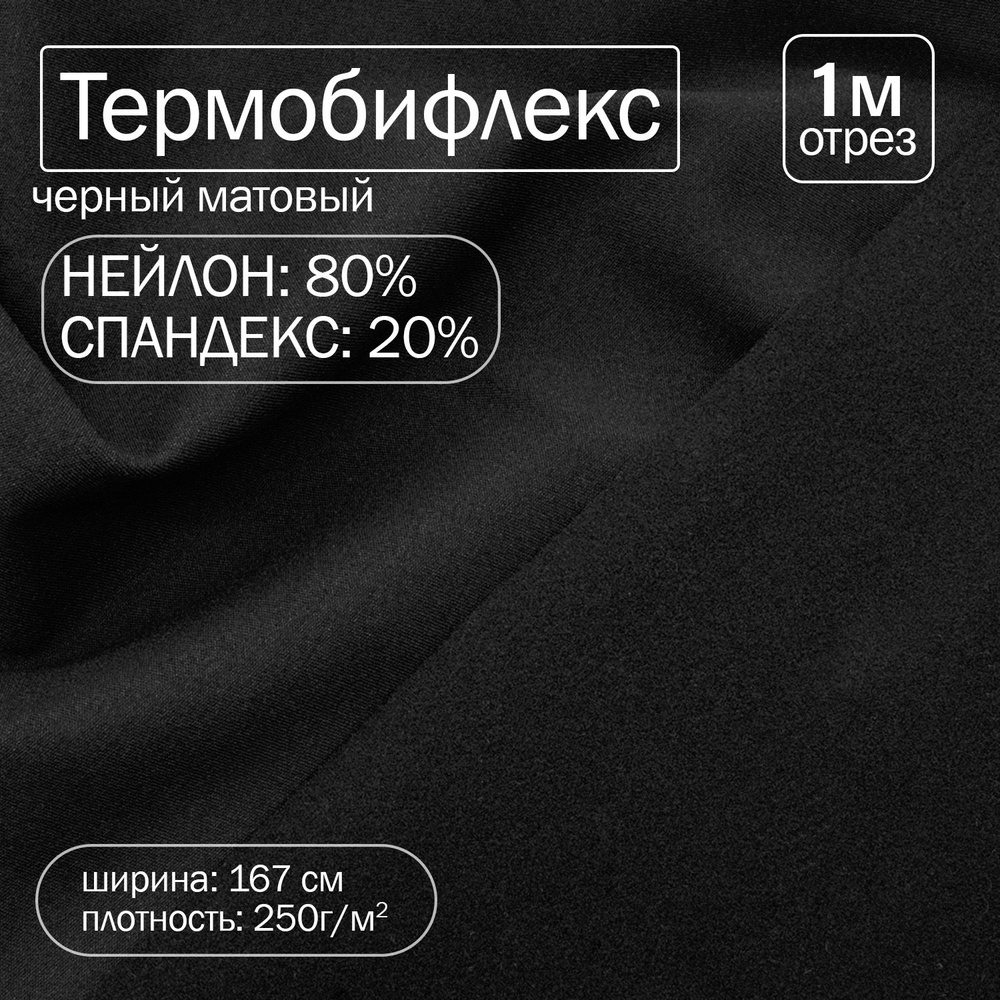 Термобифлекс

1м
отрез

черный матовый

НЕЙЛОН: 80%
СПАНДЕКС: 20%

ширина: 167 см
плотность: 250г/м$^2$